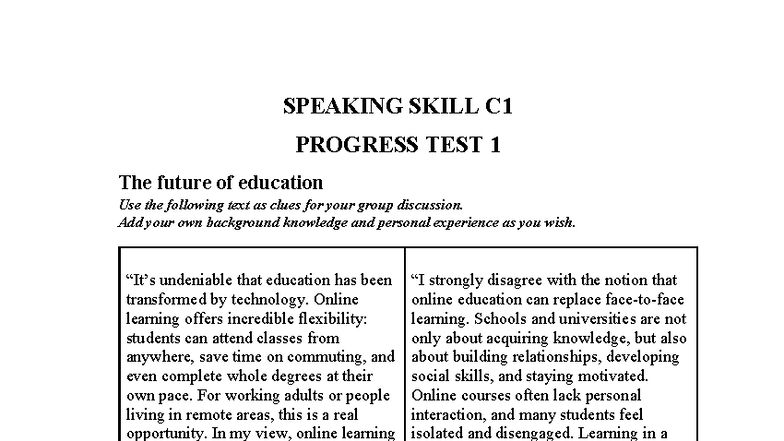 SPEAKING SKILL C1

PROGRESS TEST 1

The future of education

Use the following text as clues for your group discussion.
Add your own background knowledge and personal experience as you wish.

| “It’s undeniable that education has been transformed by technology. Online learning offers incredible flexibility: students can attend classes from anywhere, save time on commuting, and even complete whole degrees at their own pace. For working adults or people living in remote areas, this is a real opportunity. In my view, online learning | “I strongly disagree with the notion that online education can replace face-to-face learning. Schools and universities are not only about acquiring knowledge, but also about building relationships, developing social skills, and staying motivated. Online courses often lack personal interaction, and many students feel isolated and disengaged. Learning in a |
|---|---|